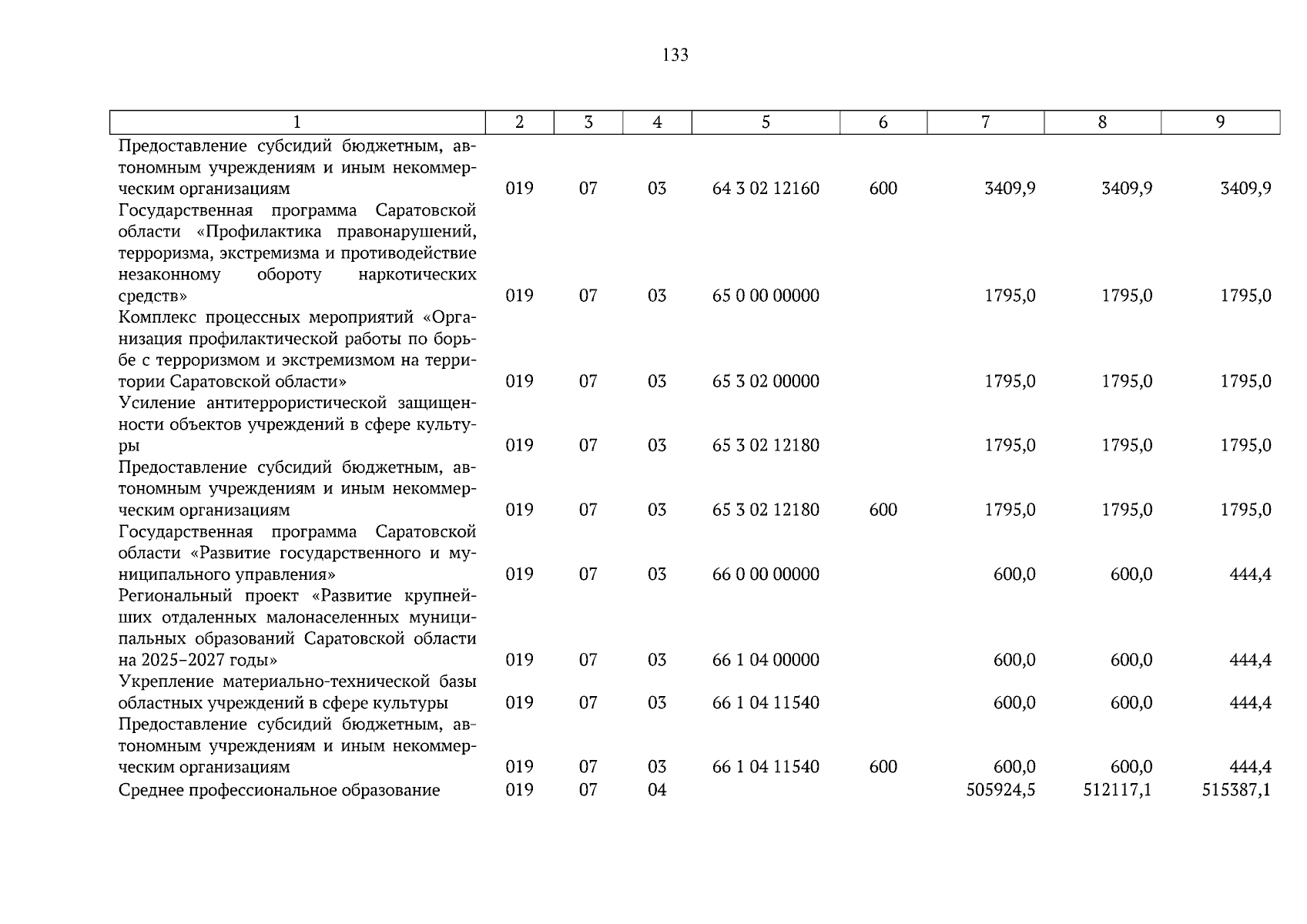 133

| 1 | 2 | 3 | 4 | 5 | 6 | 7 | 8 | 9 |
|---|---|---|---|---|---|---|---|---|
| Предоставление субсидий бюджетным, автономным учреждениям и иным некоммерческим организациям | 019 | 07 | 03 | 64 3 02 12160 | 600 | 3409,9 | 3409,9 | 3409,9 |
| Государственная программа Саратовской области «Профилактика правонарушений, терроризма, экстремизма и противодействие незаконному обороту наркотических средств» | 019 | 07 | 03 | 65 0 00 00000 | | 1795,0 | 1795,0 | 1795,0 |
| Комплекс процессных мероприятий «Организация профилактической работы по борьбе с терроризмом и экстремизмом на территории Саратовской области» | 019 | 07 | 03 | 65 3 02 00000 | | 1795,0 | 1795,0 | 1795,0 |
| Усиление антитеррористической защищенности объектов учреждений в сфере культуры | 019 | 07 | 03 | 65 3 02 12180 | | 1795,0 | 1795,0 | 1795,0 |
| Предоставление субсидий бюджетным, автономным учреждениям и иным некоммерческим организациям | 019 | 07 | 03 | 65 3 02 12180 | 600 | 1795,0 | 1795,0 | 1795,0 |
| Государственная программа Саратовской области «Развитие государственного и муниципального управления» | 019 | 07 | 03 | 66 0 00 00000 | | 600,0 | 600,0 | 444,4 |
| Региональный проект «Развитие крупнейших отдаленных малонаселенных муниципальных образований Саратовской области на 2025–2027 годы» | 019 | 07 | 03 | 66 1 04 00000 | | 600,0 | 600,0 | 444,4 |
| Укрепление материально-технической базы областных учреждений в сфере культуры | 019 | 07 | 03 | 66 1 04 11540 | | 600,0 | 600,0 | 444,4 |
| Предоставление субсидий бюджетным, автономным учреждениям и иным некоммерческим организациям | 019 | 07 | 03 | 66 1 04 11540 | 600 | 600,0 | 600,0 | 444,4 |
| Среднее профессиональное образование | 019 | 07 | 04 | | | 505924,5 | 512117,1 | 515387,1 |